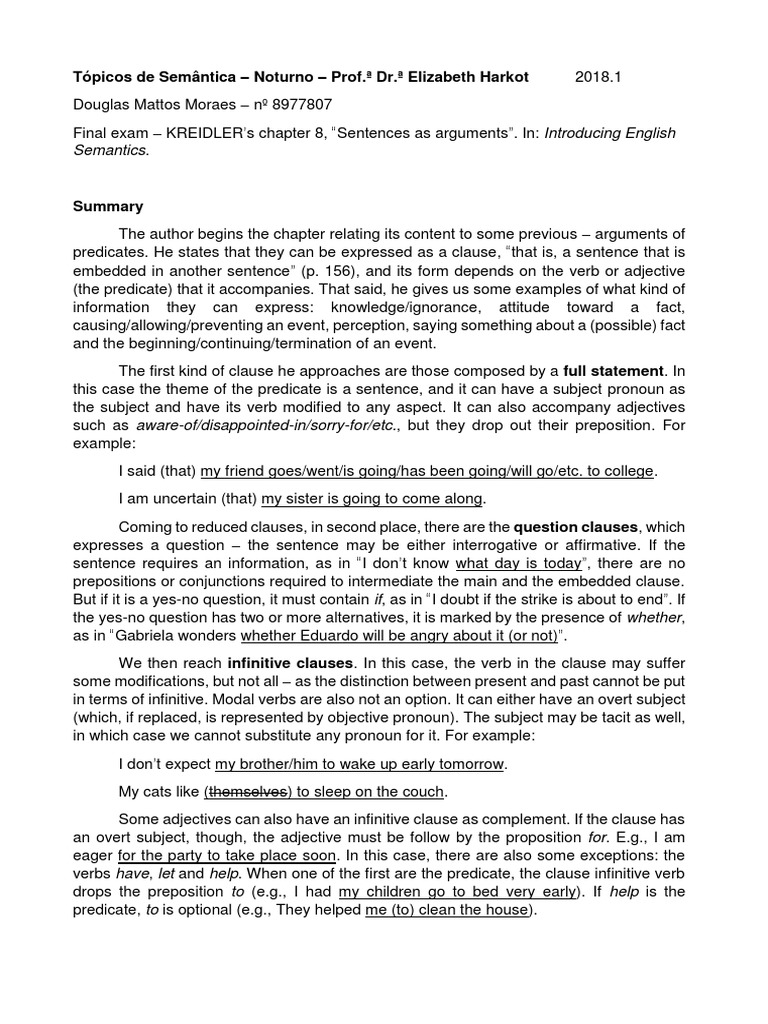 Tópicos de Semântica – Noturno – Prof.ª Dr.ª Elizabeth Harkot 2018.1

Douglas Mattos Moraes – nº 8977807

Final exam – KREIDLER's chapter 8, "Sentences as arguments". In: Introducing English Semantics.

Summary

The author begins the chapter relating its content to some previous – arguments of predicates. He states that they can be expressed as a clause, "that is, a sentence that is embedded in another sentence" (p. 156), and its form depends on the verb or adjective (the predicate) that it accompanies. That said, he gives us some examples of what kind of information they can express: knowledge/ignorance, attitude toward a fact, causing/allowing/preventing an event, perception, saying something about a (possible) fact and the beginning/continuing/termination of an event.

The first kind of clause he approaches are those composed by a full statement. In this case the theme of the predicate is a sentence, and it can have a subject pronoun as the subject and have its verb modified to any aspect. It can also accompany adjectives such as aware-of/disappointed-in/sorry-for/etc., but they drop out their preposition. For example:

I said (that) my friend goes/went/is going/has been going/will go/etc. to college.

I am uncertain (that) my sister is going to come along.

Coming to reduced clauses, in second place, there are the question clauses, which expresses a question – the sentence may be either interrogative or affirmative. If the sentence requires an information, as in "I don't know what day is today", there are no prepositions or conjunctions required to intermediate the main and the embedded clause. But if it is a yes-no question, it must contain if, as in "I doubt if the strike is about to end". If the yes-no question has two or more alternatives, it is marked by the presence of whether, as in "Gabriela wonders whether Eduardo will be angry about it (or not)".

We then reach infinitive clauses. In this case, the verb in the clause may suffer some modifications, but not all – as the distinction between present and past cannot be put in terms of infinitive. Modal verbs are also not an option. It can either have an overt subject (which, if replaced, is represented by objective pronoun). The subject may be tacit as well, in which case we cannot substitute any pronoun for it. For example:

I don't expect my brother/him to wake up early tomorrow.

My cats like (themselves) to sleep on the couch.

Some adjectives can also have an infinitive clause as complement. If the clause has an overt subject, though, the adjective must be follow by the proposition for. E.g., I am eager for the party to take place soon. In this case, there are also some exceptions: the verbs have, let and help. When one of the first are the predicate, the clause infinitive verb drops the preposition to (e.g., I had my children go to bed very early). If help is the predicate, to is optional (e.g., They helped me (to) clean the house).